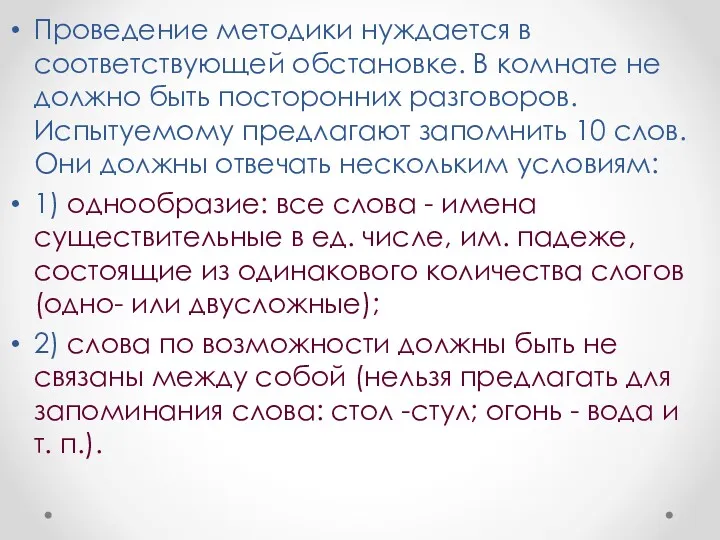 • Проведение методики нуждается в соответствующей обстановке. В комнате не должно быть посторонних разговоров. Испытуемому предлагают запомнить 10 слов. Они должны отвечать нескольким условиям:

• 1) однообразие: все слова - имена существительные в ед. числе, им. падеже, состоящие из одинакового количества слогов (одно- или двусложные);

• 2) слова по возможности должны быть не связаны между собой (нельзя предлагать для запоминания слова: стол -стул; огонь - вода и т. п.).